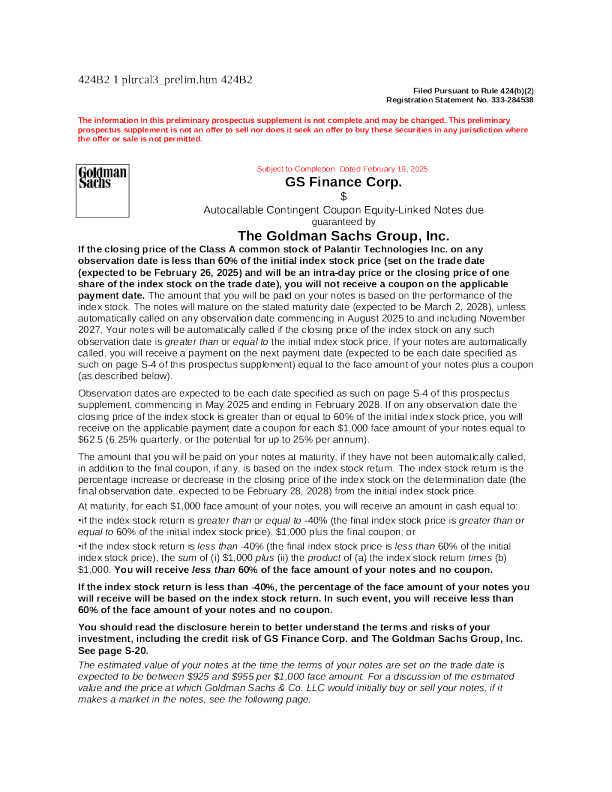 424B2 1 pltrcal3_prelim.htm 424B2

Filed Pursuant to Rule 424(b)(2)
Registration Statement No. 333-284538

The information in this preliminary prospectus supplement is not complete and may be changed. This preliminary prospectus supplement is not an offer to sell nor does it seek an offer to buy these securities in any jurisdiction where the offer or sale is not permitted.

Goldman Sachs

Subject to Completion. Dated February 19, 2025.

GS Finance Corp.

$

Autocallable Contingent Coupon Equity-Linked Notes due
guaranteed by

The Goldman Sachs Group, Inc.

If the closing price of the Class A common stock of Palantir Technologies Inc. on any observation date is less than 60% of the initial index stock price (set on the trade date (expected to be February 26, 2025) and will be an intra-day price or the closing price of one share of the index stock on the trade date), you will not receive a coupon on the applicable payment date. The amount that you will be paid on your notes is based on the performance of the index stock. The notes will mature on the stated maturity date (expected to be March 2, 2028), unless automatically called on any observation date commencing in August 2025 to and including November 2027. Your notes will be automatically called if the closing price of the index stock on any such observation date is greater than or equal to the initial index stock price. If your notes are automatically called, you will receive a payment on the next payment date (expected to be each date specified as such on page S-4 of this prospectus supplement) equal to the face amount of your notes plus a coupon (as described below).

Observation dates are expected to be each date specified as such on page S-4 of this prospectus supplement, commencing in May 2025 and ending in February 2028. If on any observation date the closing price of the index stock is greater than or equal to 60% of the initial index stock price, you will receive on the applicable payment date a coupon for each $1,000 face amount of your notes equal to $62.5 (6.25% quarterly, or the potential for up to 25% per annum).

The amount that you will be paid on your notes at maturity, if they have not been automatically called, in addition to the final coupon, if any, is based on the index stock return. The index stock return is the percentage increase or decrease in the closing price of the index stock on the determination date (the final observation date, expected to be February 28, 2028) from the initial index stock price.

At maturity, for each $1,000 face amount of your notes, you will receive an amount in cash equal to:

•if the index stock return is greater than or equal to -40% (the final index stock price is greater than or equal to 60% of the initial index stock price), $1,000 plus the final coupon; or

•if the index stock return is less than -40% (the final index stock price is less than 60% of the initial index stock price), the sum of (i) $1,000 plus (ii) the product of (a) the index stock return times (b) $1,000. You will receive less than 60% of the face amount of your notes and no coupon.

If the index stock return is less than -40%, the percentage of the face amount of your notes you will receive will be based on the index stock return. In such event, you will receive less than 60% of the face amount of your notes and no coupon.

You should read the disclosure herein to better understand the terms and risks of your investment, including the credit risk of GS Finance Corp. and The Goldman Sachs Group, Inc. See page S-20.

The estimated value of your notes at the time the terms of your notes are set on the trade date is expected to be between $925 and $955 per $1,000 face amount. For a discussion of the estimated value and the price at which Goldman Sachs & Co. LLC would initially buy or sell your notes, if it makes a market in the notes, see the following page.